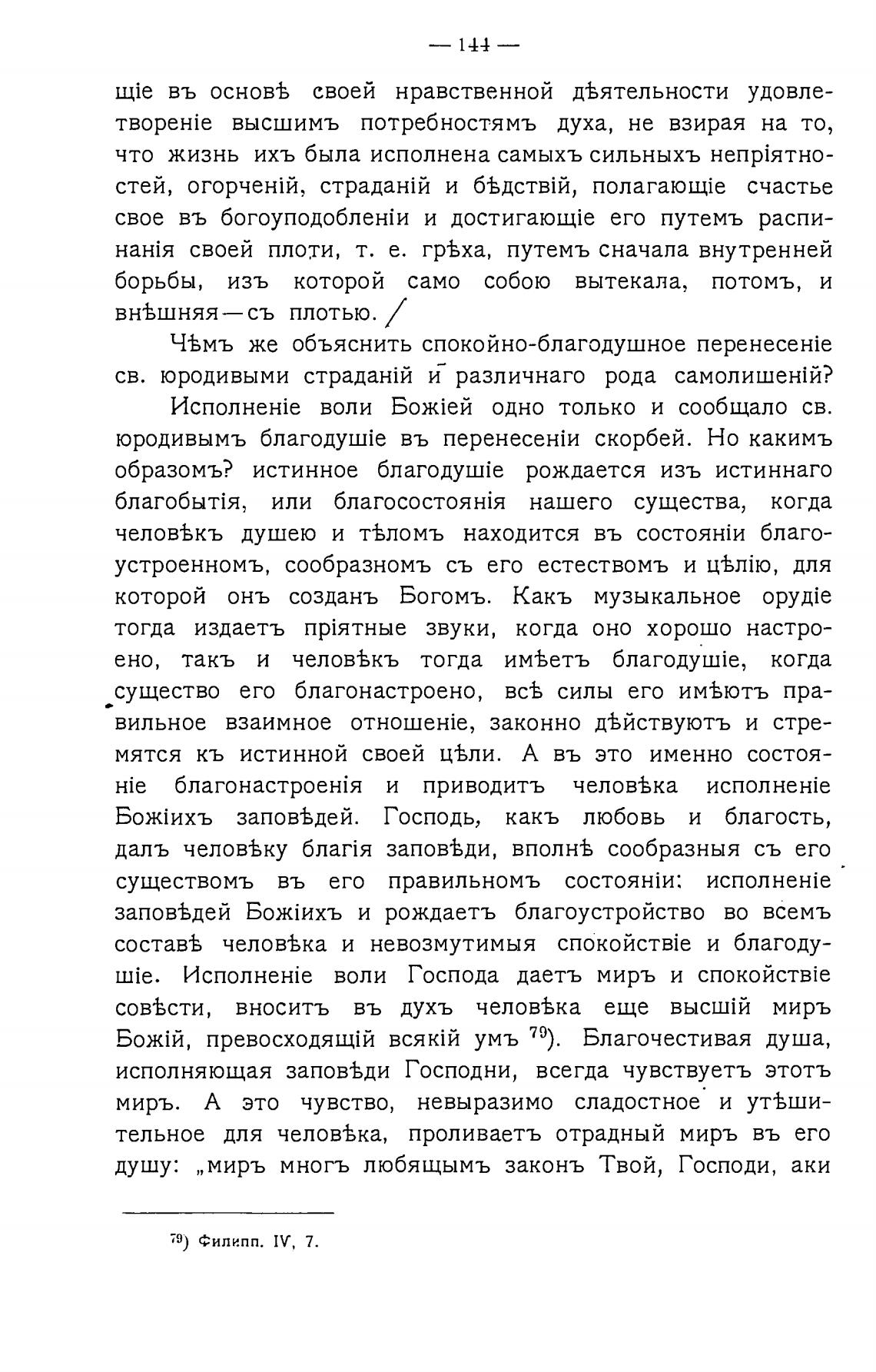 — 144 —

щіе въ основѣ своей нравственной дѣятельности удовлетвореніе высшимъ потребностямъ духа, не взирая на то, что жизнь ихъ была исполнена самыхъ сильныхъ непріятностей, огорченій, страданій и бѣдствій, полагающіе счастье свое въ богоуподобленіи и достигающіе его путемъ распинанія своей плоти, т. е. грѣха, путемъ сначала внутренней борьбы, изъ которой само собою вытекала, потомъ, и внѣшняя—съ плотью. /

Чѣмъ же объяснить спокойно-благодушное перенесеніе св. юродивыми страданій и различнаго рода самолишеній?

Исполненіе воли Божіей одно только и сообщало св. юродивымъ благодушіе въ перенесеніи скорбей. Но какимъ образомъ? истинное благодушіе рождается изъ истиннаго благобытія, или благосостоянія нашего существа, когда человѣкъ душею и тѣломъ находится въ состояніи благоустроенномъ, сообразномъ съ его естествомъ и цѣлію, для которой онъ созданъ Богомъ. Какъ музыкальное орудіе тогда издаетъ пріятные звуки, когда оно хорошо настроено, такъ и человѣкъ тогда имѣетъ благодушіе, когда существо его благонастроено, всѣ силы его имѣютъ правильное взаимное отношеніе, законно дѣйствуютъ и стремятся къ истинной своей цѣли. А въ это именно состояніе благонастроенія и приводитъ человѣка исполненіе Божіихъ заповѣдей. Господь, какъ любовь и благость, далъ человѣку благія заповѣди, вполнѣ сообразныя съ его существомъ въ его правильномъ состояніи: исполненіе заповѣдей Божіихъ и рождаетъ благоустройство во всемъ составѣ человѣка и невозмутимыя спокойствіе и благодушіе. Исполненіе воли Господа даетъ миръ и спокойствіе совѣсти, вноситъ въ духъ человѣка еще высшій миръ Божій, превосходящій всякій умъ $^{79}$). Благочестивая душа, исполняющая заповѣди Господни, всегда чувствуетъ этотъ миръ. А это чувство, невыразимо сладостное и утѣшительное для человѣка, проливаетъ отрадный миръ въ его душу: „миръ многъ любящымъ законъ Твой, Господи, аки

$^{79}$) Филипп. IV, 7.